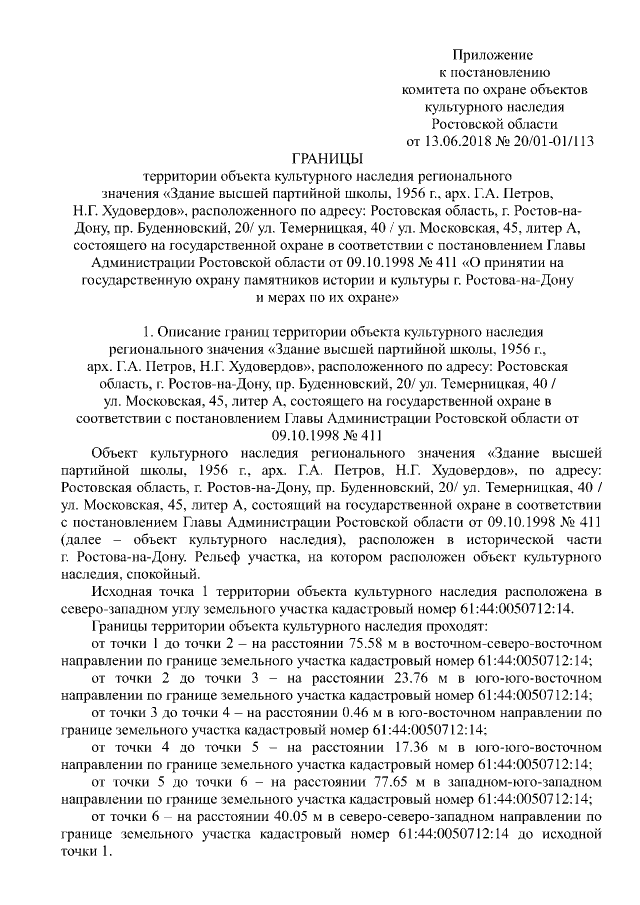 Приложение
к постановлению
комитета по охране объектов
культурного наследия
Ростовской области
от 13.06.2018 № 20/01-01/113

ГРАНИЦЫ
территории объекта культурного наследия регионального значения «Здание высшей партийной школы, 1956 г., арх. Г.А. Петров, Н.Г. Худовердов», расположенного по адресу: Ростовская область, г. Ростов-на-Дону, пр. Буденновский, 20/ ул. Темерницкая, 40 / ул. Московская, 45, литер А, состоящего на государственной охране в соответствии с постановлением Главы Администрации Ростовской области от 09.10.1998 № 411 «О принятии на государственную охрану памятников истории и культуры г. Ростова-на-Дону и мерах по их охране»

1. Описание границ территории объекта культурного наследия регионального значения «Здание высшей партийной школы, 1956 г., арх. Г.А. Петров, Н.Г. Худовердов», расположенного по адресу: Ростовская область, г. Ростов-на-Дону, пр. Буденновский, 20/ ул. Темерницкая, 40 / ул. Московская, 45, литер А, состоящего на государственной охране в соответствии с постановлением Главы Администрации Ростовской области от 09.10.1998 № 411

Объект культурного наследия регионального значения «Здание высшей партийной школы, 1956 г., арх. Г.А. Петров, Н.Г. Худовердов», по адресу: Ростовская область, г. Ростов-на-Дону, пр. Буденновский, 20/ ул. Темерницкая, 40 / ул. Московская, 45, литер А, состоящий на государственной охране в соответствии с постановлением Главы Администрации Ростовской области от 09.10.1998 № 411 (далее – объект культурного наследия), расположен в исторической части г. Ростова-на-Дону. Рельеф участка, на котором расположен объект культурного наследия, спокойный.

Исходная точка 1 территории объекта культурного наследия расположена в северо-западном углу земельного участка кадастровый номер 61:44:0050712:14.

Границы территории объекта культурного наследия проходят:

от точки 1 до точки 2 – на расстоянии 75.58 м в восточном-северо-восточном направлении по границе земельного участка кадастровый номер 61:44:0050712:14;

от точки 2 до точки 3 – на расстоянии 23.76 м в юго-юго-восточном направлении по границе земельного участка кадастровый номер 61:44:0050712:14;

от точки 3 до точки 4 – на расстоянии 0.46 м в юго-восточном направлении по границе земельного участка кадастровый номер 61:44:0050712:14;

от точки 4 до точки 5 – на расстоянии 17.36 м в юго-юго-восточном направлении по границе земельного участка кадастровый номер 61:44:0050712:14;

от точки 5 до точки 6 – на расстоянии 77.65 м в западном-юго-западном направлении по границе земельного участка кадастровый номер 61:44:0050712:14;

от точки 6 – на расстоянии 40.05 м в северо-северо-западном направлении по границе земельного участка кадастровый номер 61:44:0050712:14 до исходной точки 1.